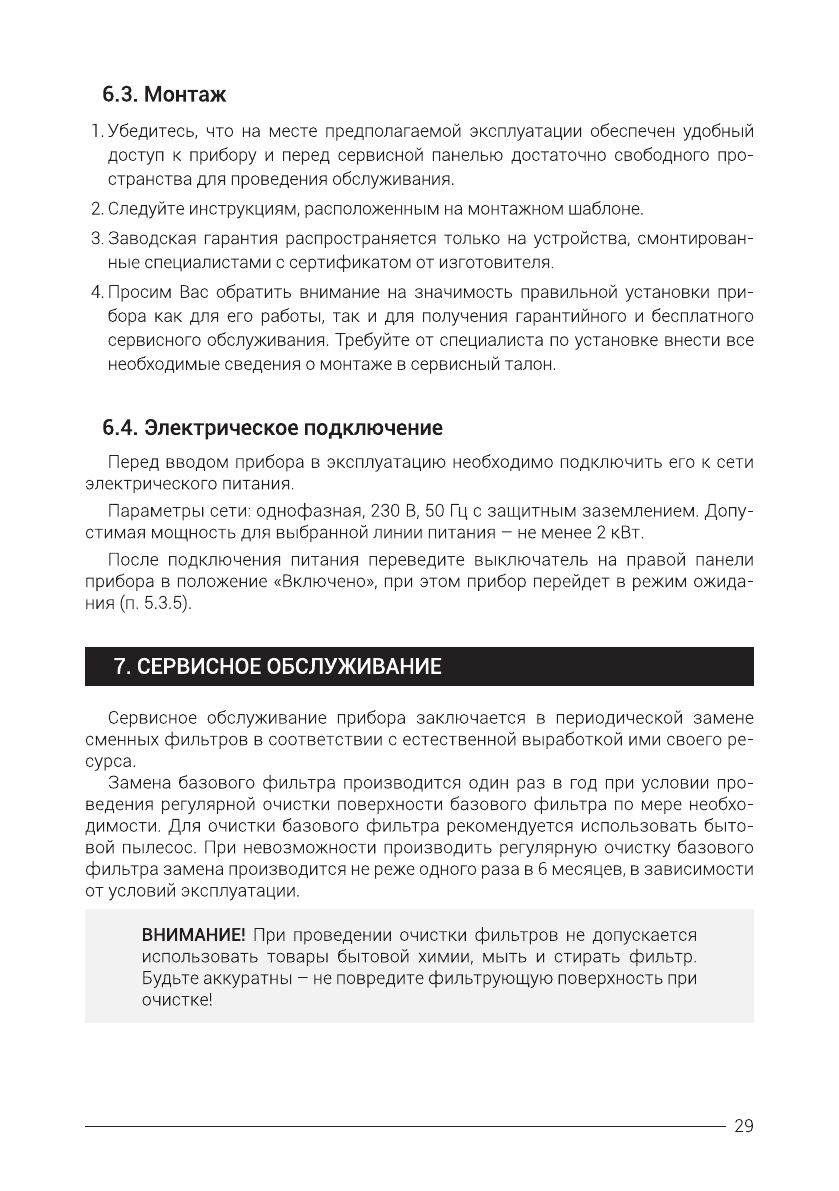 6.3. Монтаж

1. Убедитесь, что на месте предполагаемой эксплуатации обеспечен удобный доступ к прибору и перед сервисной панелью достаточно свободного пространства для проведения обслуживания.

2. Следуйте инструкциям, расположенным на монтажном шаблоне.

3. Заводская гарантия распространяется только на устройства, смонтированные специалистами с сертификатом от изготовителя.

4. Просим Вас обратить внимание на значимость правильной установки прибора как для его работы, так и для получения гарантийного и бесплатного сервисного обслуживания. Требуйте от специалиста по установке внести все необходимые сведения о монтаже в сервисный талон.

6.4. Электрическое подключение

Перед вводом прибора в эксплуатацию необходимо подключить его к сети электрического питания.

Параметры сети: однофазная, 230 В, 50 Гц с защитным заземлением. Допустимая мощность для выбранной линии питания – не менее 2 кВт.

После подключения питания переведите выключатель на правой панели прибора в положение «Включено», при этом прибор перейдет в режим ожидания (п. 5.3.5).

7. СЕРВИСНОЕ ОБСЛУЖИВАНИЕ

Сервисное обслуживание прибора заключается в периодической замене сменных фильтров в соответствии с естественной выработкой ими своего ресурса.

Замена базового фильтра производится один раз в год при условии проведения регулярной очистки поверхности базового фильтра по мере необходимости. Для очистки базового фильтра рекомендуется использовать бытовой пылесос. При невозможности производить регулярную очистку базового фильтра замена производится не реже одного раза в 6 месяцев, в зависимости от условий эксплуатации.

ВНИМАНИЕ! При проведении очистки фильтров не допускается использовать товары бытовой химии, мыть и стирать фильтр. Будьте аккуратны – не повредите фильтрующую поверхность при очистке!

29